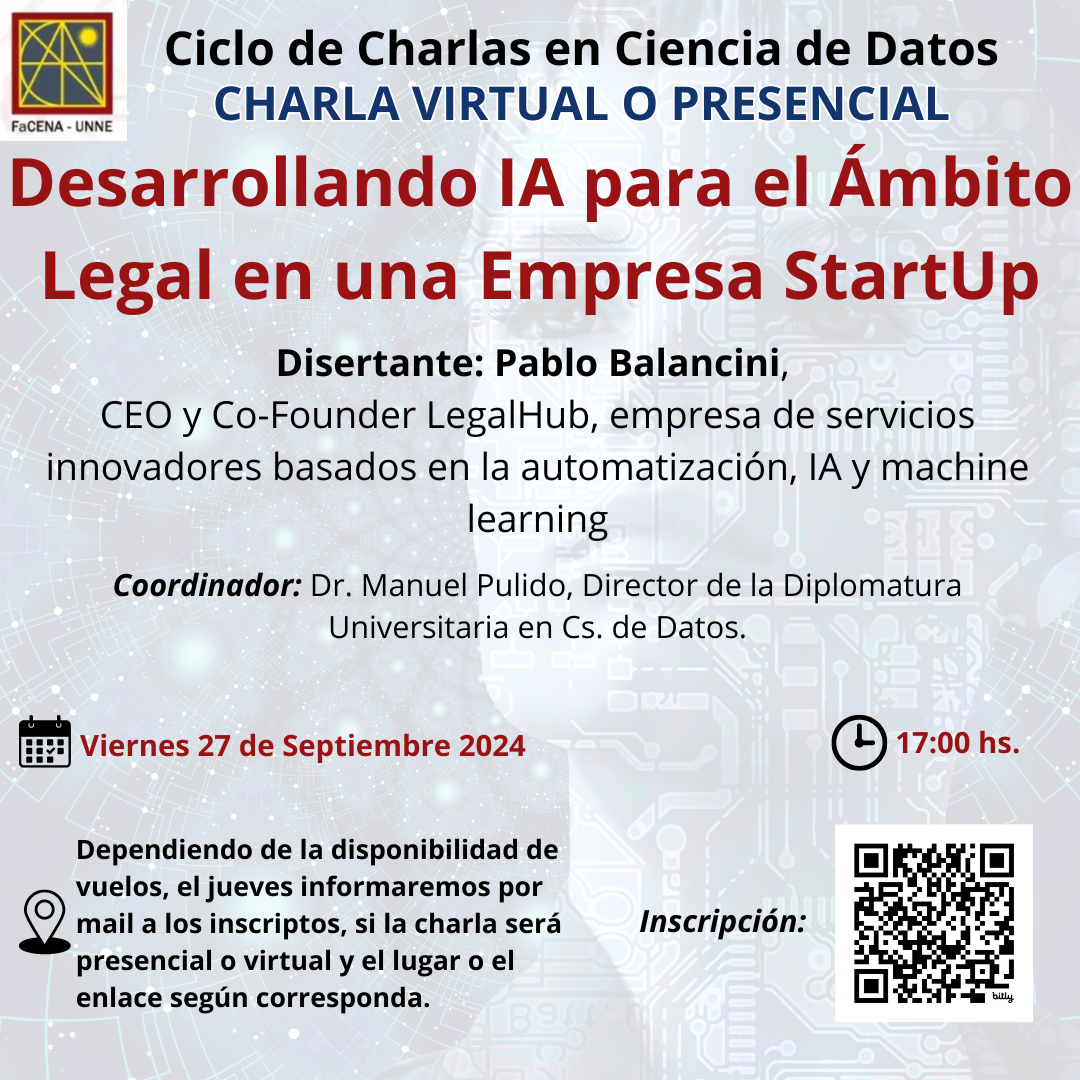 FaCENA - UNNE

Ciclo de Charlas en Ciencia de Datos
CHARLA VIRTUAL O PRESENCIAL

Desarrollando IA para el Ámbito Legal en una Empresa StartUp

Disertante: Pablo Balancini,
CEO y Co-Founder LegalHub, empresa de servicios innovadores basados en la automatización, IA y machine learning

Coordinador: Dr. Manuel Pulido, Director de la Diplomatura Universitaria en Cs. de Datos.

Viernes 27 de Septiembre 2024

17:00 hs.

Dependiendo de la disponibilidad de vuelos, el jueves informaremos por mail a los inscriptos, si la charla será presencial o virtual y el lugar o el enlace según corresponda.

Inscripción:

bitly